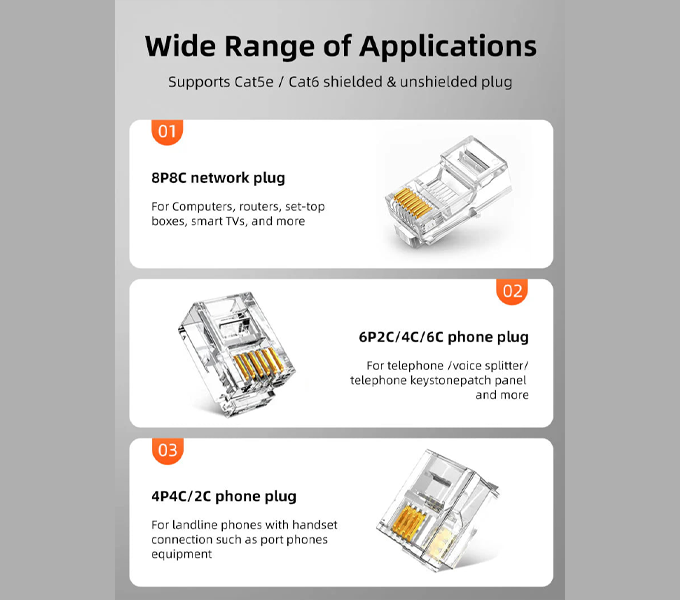 Wide Range of Applications

Supports Cat5e / Cat6 shielded & unshielded plug

01

8P8C network plug

For Computers, routers, set-top boxes, smart TVs, and more

02

6P2C/4C/6C phone plug

For telephone /voice splitter/ telephone keystonepatch panel and more

03

4P4C/2C phone plug

For landline phones with handset connection such as port phones equipment